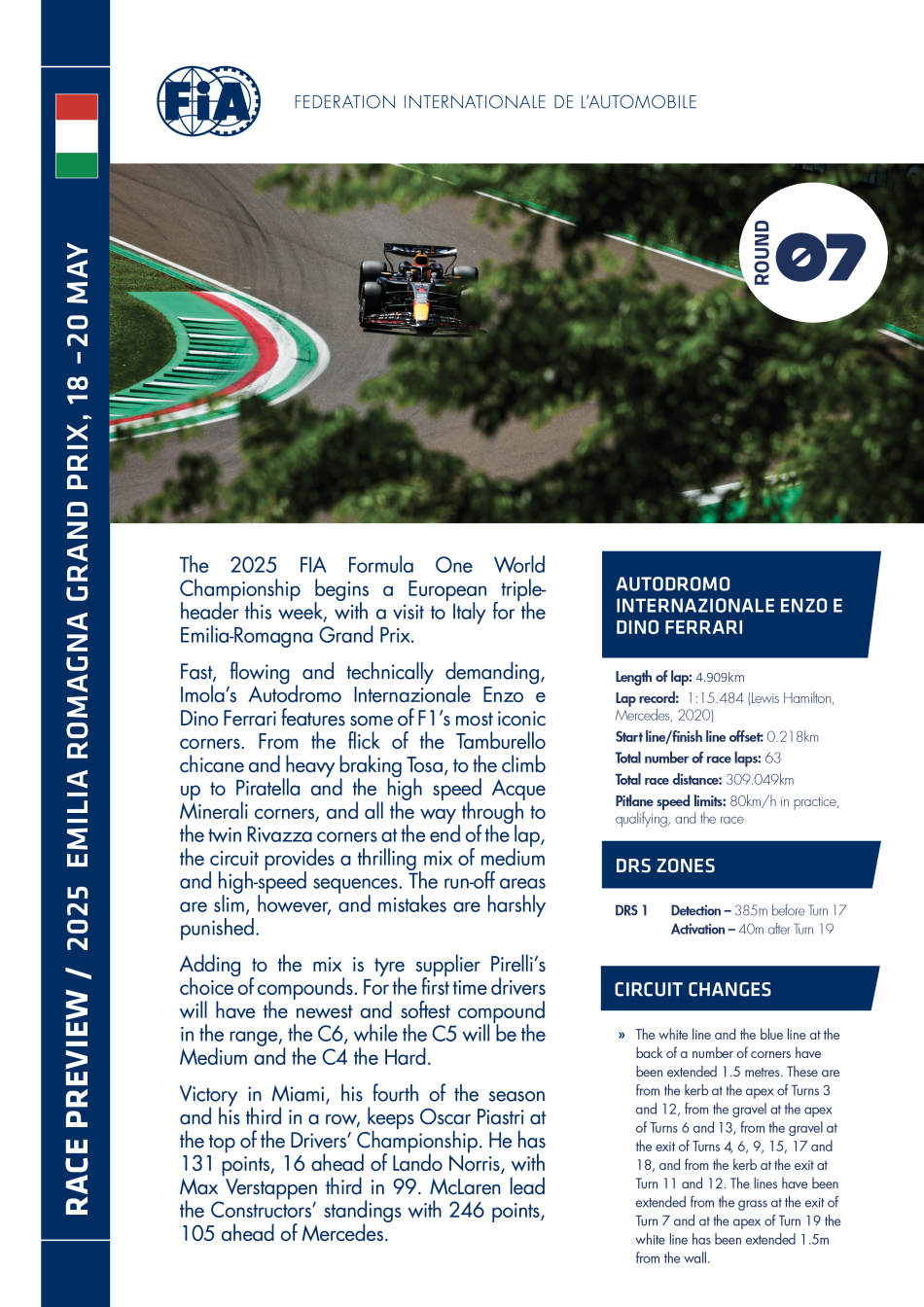 RACE PREVIEW / 2025 EMILIA ROMAGNA GRAND PRIX, 18 –20 MAY

FIA

FEDERATION INTERNATIONALE DE L'AUTOMOBILE

ROUND 07

The 2025 FIA Formula One World Championship begins a European triple-header this week, with a visit to Italy for the Emilia-Romagna Grand Prix.

Fast, flowing and technically demanding, Imola's Autodromo Internazionale Enzo e Dino Ferrari features some of F1's most iconic corners. From the flick of the Tamburello chicane and heavy braking Tosa, to the climb up to Piratella and the high speed Acque Minerali corners, and all the way through to the twin Rivazza corners at the end of the lap, the circuit provides a thrilling mix of medium and high-speed sequences. The run-off areas are slim, however, and mistakes are harshly punished.

Adding to the mix is tyre supplier Pirelli's choice of compounds. For the first time drivers will have the newest and softest compound in the range, the C6, while the C5 will be the Medium and the C4 the Hard.

Victory in Miami, his fourth of the season and his third in a row, keeps Oscar Piastri at the top of the Drivers' Championship. He has 131 points, 16 ahead of Lando Norris, with Max Verstappen third in 99. McLaren lead the Constructors' standings with 246 points, 105 ahead of Mercedes.

AUTODROMO INTERNAZIONALE ENZO E DINO FERRARI

Length of lap: 4.909km
Lap record: 1:15.484 (Lewis Hamilton, Mercedes, 2020)
Start line/finish line offset: 0.218km
Total number of race laps: 63
Total race distance: 309.049km
Pitlane speed limits: 80km/h in practice, qualifying, and the race

DRS ZONES

DRS 1 Detection – 385m before Turn 17
Activation – 40m after Turn 19

CIRCUIT CHANGES

» The white line and the blue line at the back of a number of corners have been extended 1.5 metres. These are from the kerb at the apex of Turns 3 and 12, from the gravel at the apex of Turns 6 and 13, from the gravel at the exit of Turns 4, 6, 9, 15, 17 and 18, and from the kerb at the exit at Turn 11 and 12. The lines have been extended from the grass at the exit of Turn 7 and at the apex of Turn 19 the white line has been extended 1.5m from the wall.